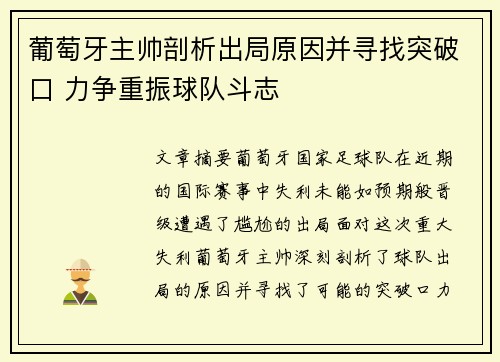 葡萄牙主帅剖析出局原因并寻找突破口 力争重振球队斗志

文章摘要葡萄牙国家足球队在近期的国际赛事中失利未能如预期般晋级遭遇了尴尬的出局面对这次重大失利葡萄牙主帅深刻剖析了球队出局的原因并寻找了可能的突破口力